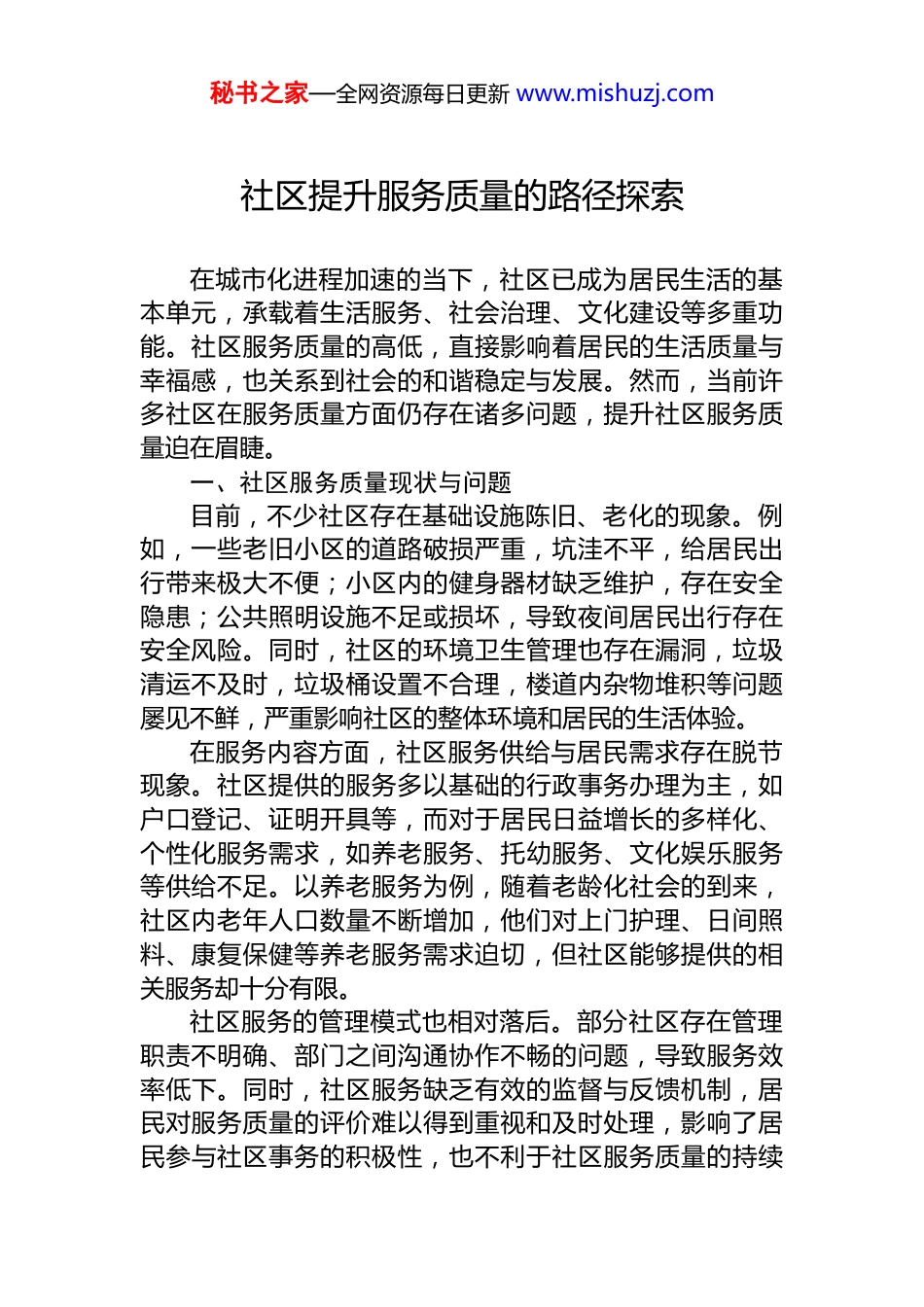 秘书之家—全网资源每日更新 www.mishuzj.com

社区提升服务质量的路径探索

在城市化进程加速的当下，社区已成为居民生活的基本单元，承载着生活服务、社会治理、文化建设等多重功能。社区服务质量的高低，直接影响着居民的生活质量与幸福感，也关系到社会的和谐稳定与发展。然而，当前许多社区在服务质量方面仍存在诸多问题，提升社区服务质量迫在眉睫。

一、社区服务质量现状与问题

目前，不少社区存在基础设施陈旧、老化的现象。例如，一些老旧小区的道路破损严重，坑洼不平，给居民出行带来极大不便；小区内的健身器材缺乏维护，存在安全隐患；公共照明设施不足或损坏，导致夜间居民出行存在安全风险。同时，社区的环境卫生管理也存在漏洞，垃圾清运不及时，垃圾桶设置不合理，楼道内杂物堆积等问题屡见不鲜，严重影响社区的整体环境和居民的生活体验。

在服务内容方面，社区服务供给与居民需求存在脱节现象。社区提供的服务多以基础的行政事务办理为主，如户口登记、证明开具等，而对于居民日益增长的多样化、个性化服务需求，如养老服务、托幼服务、文化娱乐服务等供给不足。以养老服务为例，随着老龄化社会的到来，社区内老年人口数量不断增加，他们对上门护理、日间照料、康复保健等养老服务需求迫切，但社区能够提供的相关服务却十分有限。

社区服务的管理模式也相对落后。部分社区存在管理职责不明确、部门之间沟通协作不畅的问题，导致服务效率低下。同时，社区服务缺乏有效的监督与反馈机制，居民对服务质量的评价难以得到重视和及时处理，影响了居民参与社区事务的积极性，也不利于社区服务质量的持续